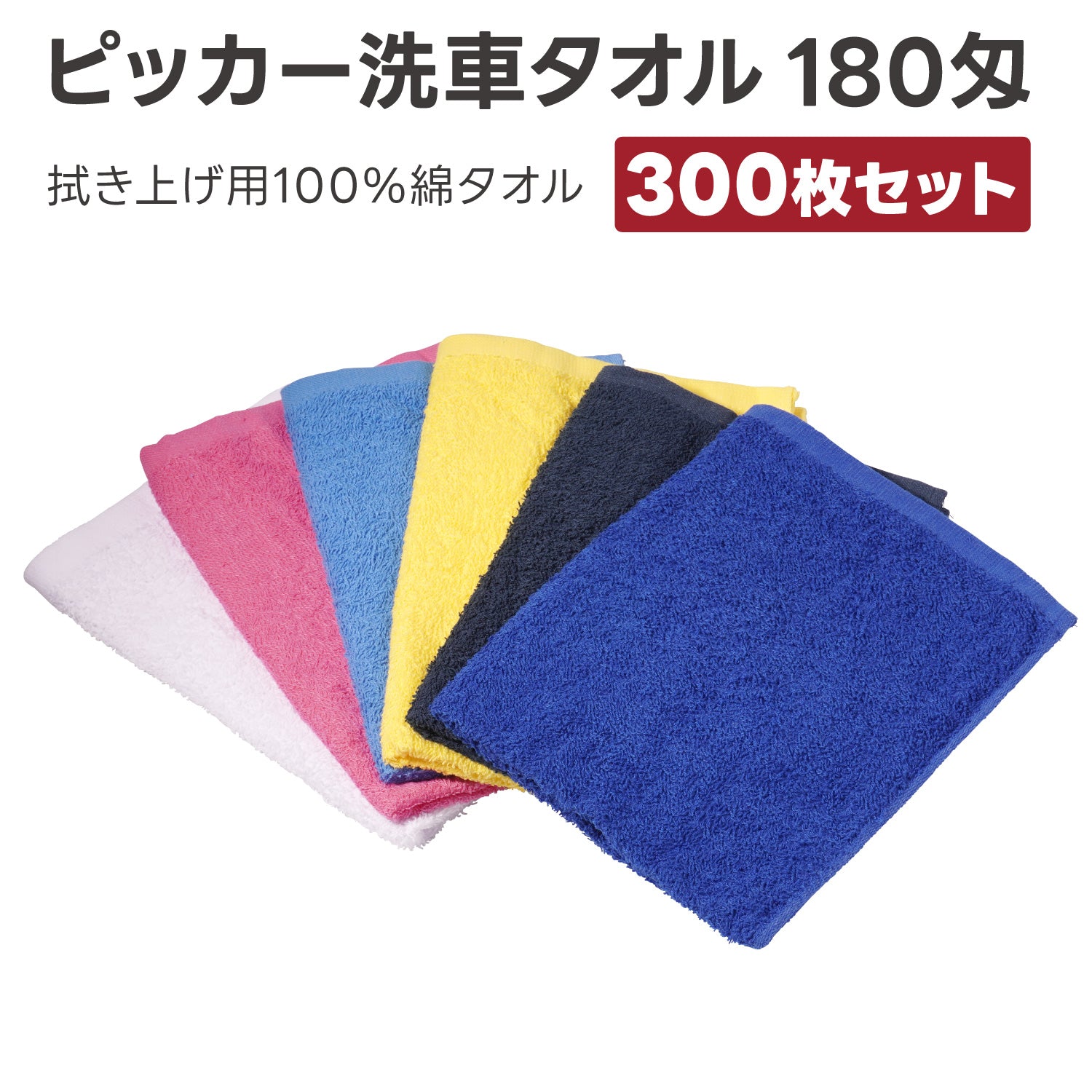 ピッカー洗車タオル 180匁

拭き上げ用100%綿タオル 300枚セット